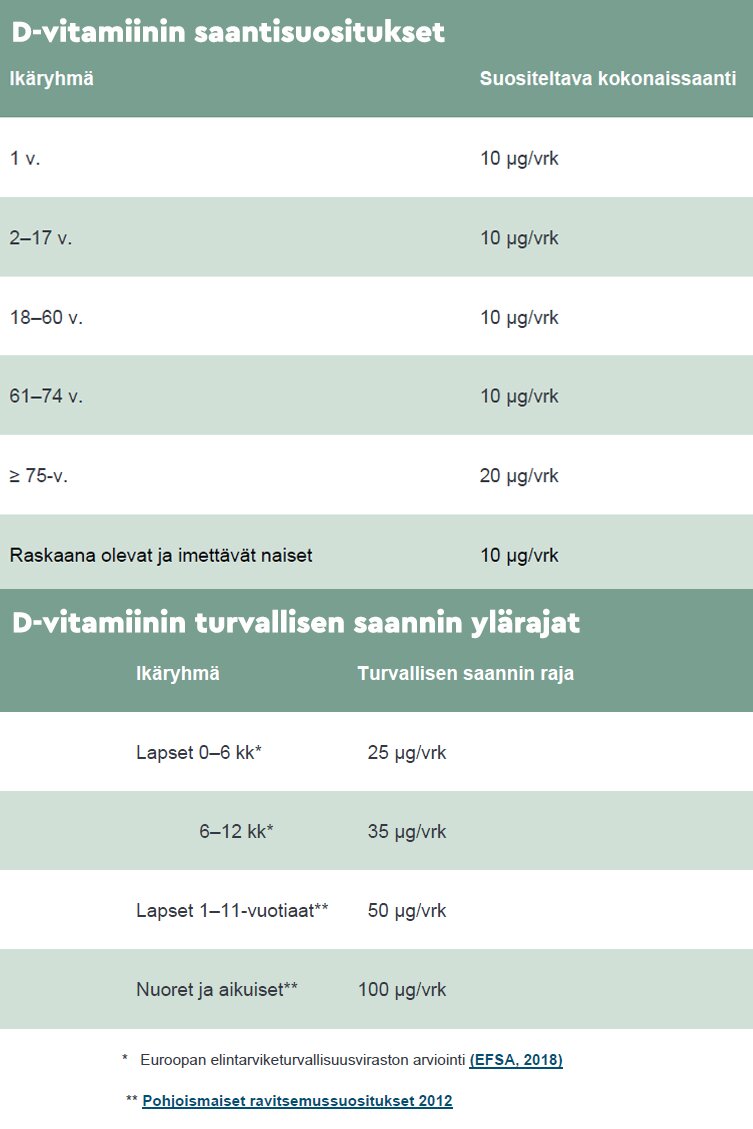 D-vitamiinin saantisuositukset

| Ikäryhmä | Suositeltava kokonaissaanti |
|---|---|
| 1 v. | 10 µg/vrk |
| 2–17 v. | 10 µg/vrk |
| 18–60 v. | 10 µg/vrk |
| 61–74 v. | 10 µg/vrk |
| ≥ 75-v. | 20 µg/vrk |
| Raskaana olevat ja imettävät naiset | 10 µg/vrk |

D-vitamiinin turvallisen saannin ylärajat

| Ikäryhmä | Turvallisen saannin raja |
|---|---|
| Lapset 0–6 kk* | 25 µg/vrk |
| 6–12 kk* | 35 µg/vrk |
| Lapset 1–11-vuotiaat** | 50 µg/vrk |
| Nuoret ja aikuiset** | 100 µg/vrk |

* Euroopan elintarviketurvallisuusviraston arviointi (EFSA, 2018)

** Pohjoismaiset ravitsemussuositukset 2012